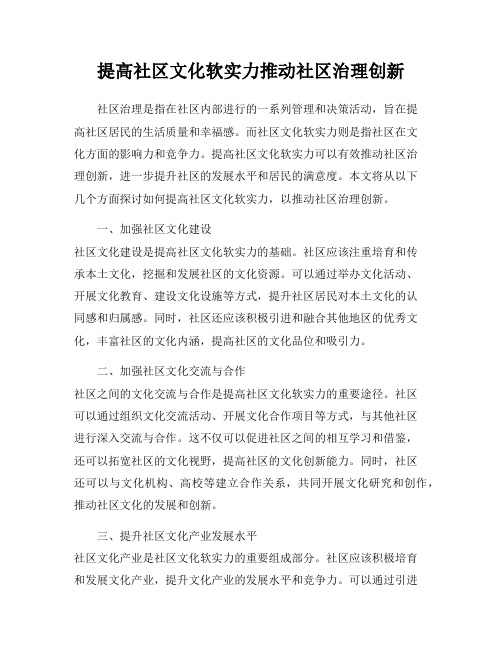 提高社区文化软实力推动社区治理创新

社区治理是指在社区内部进行的一系列管理和决策活动，旨在提高社区居民的生活质量和幸福感。而社区文化软实力则是指社区在文化方面的影响力和竞争力。提高社区文化软实力可以有效推动社区治理创新，进一步提升社区的发展水平和居民的满意度。本文将从以下几个方面探讨如何提高社区文化软实力，以推动社区治理创新。

一、加强社区文化建设

社区文化建设是提高社区文化软实力的基础。社区应该注重培育和传承本土文化，挖掘和发展社区的文化资源。可以通过举办文化活动、开展文化教育、建设文化设施等方式，提升社区居民对本土文化的认同感和归属感。同时，社区还应该积极引进和融合其他地区的优秀文化，丰富社区的文化内涵，提高社区的文化品位和吸引力。

二、加强社区文化交流与合作

社区之间的文化交流与合作是提高社区文化软实力的重要途径。社区可以通过组织文化交流活动、开展文化合作项目等方式，与其他社区进行深入交流与合作。这不仅可以促进社区之间的相互学习和借鉴，还可以拓宽社区的文化视野，提高社区的文化创新能力。同时，社区还可以与文化机构、高校等建立合作关系，共同开展文化研究和创作，推动社区文化的发展和创新。

三、提升社区文化产业发展水平

社区文化产业是社区文化软实力的重要组成部分。社区应该积极培育和发展文化产业，提升文化产业的发展水平和竞争力。可以通过引进